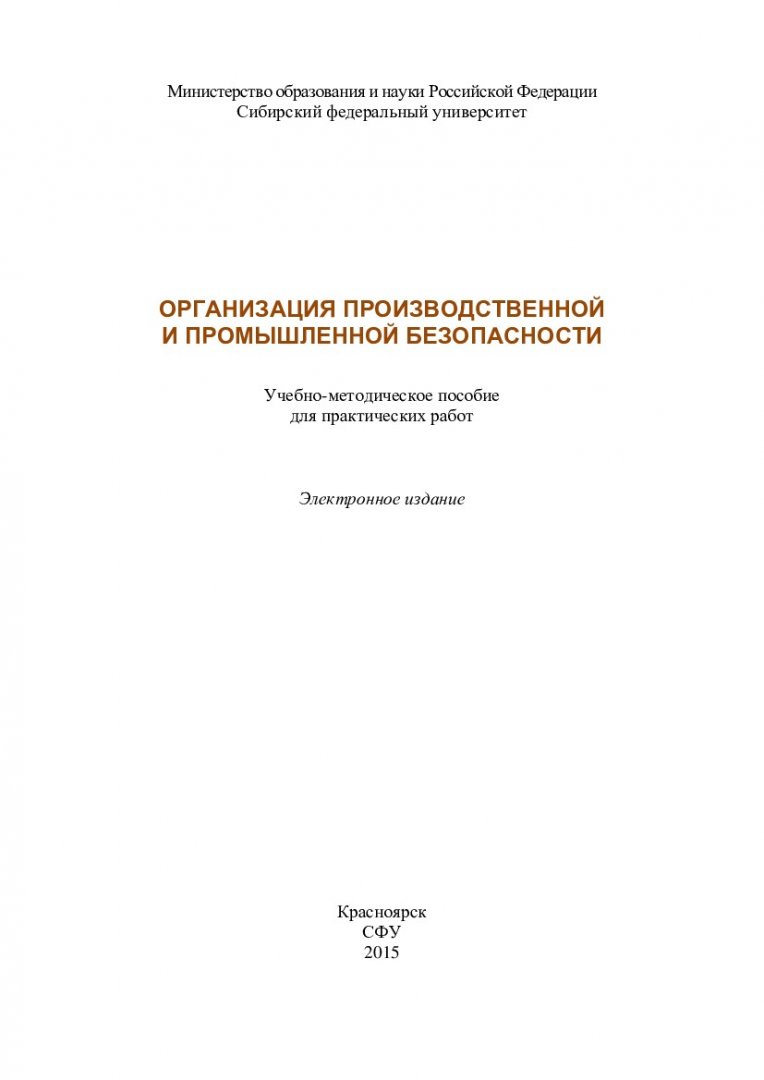 Министерство образования и науки Российской Федерации
Сибирский федеральный университет

ОРГАНИЗАЦИЯ ПРОИЗВОДСТВЕННОЙ
И ПРОМЫШЛЕННОЙ БЕЗОПАСНОСТИ

Учебно-методическое пособие
для практических работ

Электронное издание

Красноярск
СФУ
2015